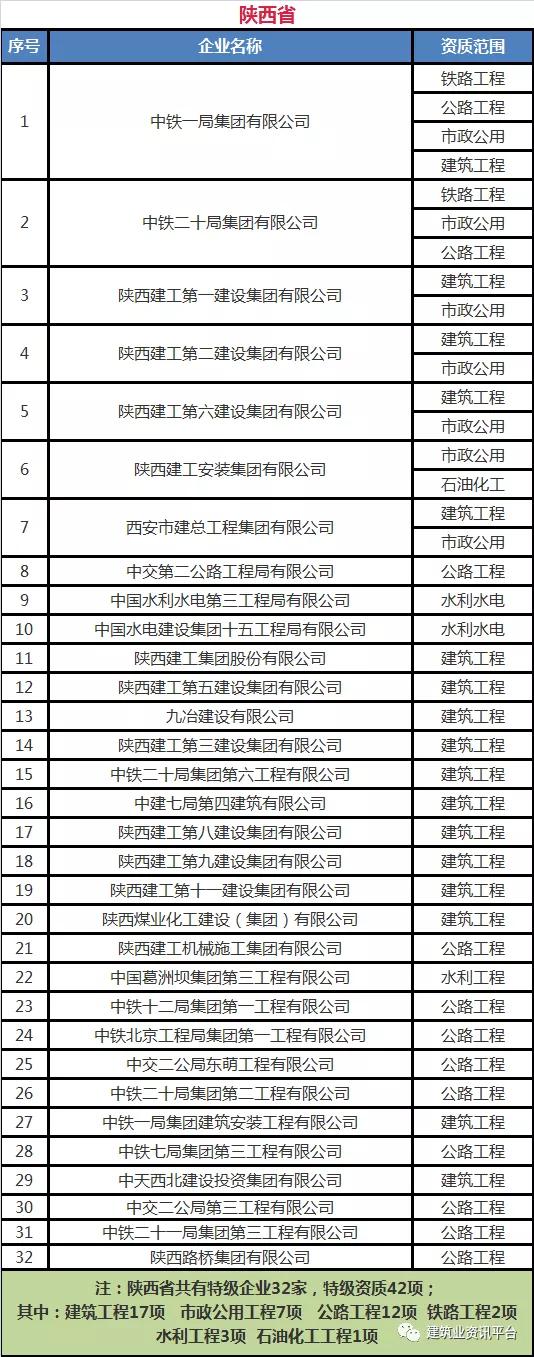 陕西省

| 序号 | 企业名称 | 资质范围 |
|---|---|---|
| 1 | 中铁一局集团有限公司 | 铁路工程 |
| | | 公路工程 |
| | | 市政公用 |
| | | 建筑工程 |
| 2 | 中铁二十局集团有限公司 | 铁路工程 |
| | | 市政公用 |
| | | 公路工程 |
| 3 | 陕西建工第一建设集团有限公司 | 建筑工程 |
| | | 市政公用 |
| 4 | 陕西建工第二建设集团有限公司 | 建筑工程 |
| | | 市政公用 |
| 5 | 陕西建工第六建设集团有限公司 | 建筑工程 |
| | | 市政公用 |
| 6 | 陕西建工安装集团有限公司 | 市政公用 |
| | | 石油化工 |
| 7 | 西安市建总工程集团有限公司 | 建筑工程 |
| | | 市政公用 |
| 8 | 中交第二公路工程局有限公司 | 公路工程 |
| 9 | 中国水利水电第三工程局有限公司 | 水利水电 |
| 10 | 中国水电建设集团十五工程局有限公司 | 水利水电 |
| 11 | 陕西建工集团股份有限公司 | 建筑工程 |
| 12 | 陕西建工第五建设集团有限公司 | 建筑工程 |
| 13 | 九冶建设有限公司 | 建筑工程 |
| 14 | 陕西建工第三建设集团有限公司 | 建筑工程 |
| 15 | 中铁二十局集团第六工程有限公司 | 建筑工程 |
| 16 | 中建七局第四建筑有限公司 | 建筑工程 |
| 17 | 陕西建工第八建设集团有限公司 | 建筑工程 |
| 18 | 陕西建工第九建设集团有限公司 | 建筑工程 |
| 19 | 陕西建工第十一建设集团有限公司 | 建筑工程 |
| 20 | 陕西煤业化工建设（集团）有限公司 | 建筑工程 |
| 21 | 陕西建工机械施工集团有限公司 | 公路工程 |
| 22 | 中国葛洲坝集团第三工程有限公司 | 水利工程 |
| 23 | 中铁十二局集团第一工程有限公司 | 公路工程 |
| 24 | 中铁北京工程局集团第一工程有限公司 | 公路工程 |
| 25 | 中交二公局东萌工程有限公司 | 公路工程 |
| 26 | 中铁二十局集团第二工程有限公司 | 公路工程 |
| 27 | 中铁一局集团建筑安装工程有限公司 | 建筑工程 |
| 28 | 中铁七局集团第三工程有限公司 | 公路工程 |
| 29 | 中天西北建设投资集团有限公司 | 建筑工程 |
| 30 | 中交二公局第三工程有限公司 | 公路工程 |
| 31 | 中铁二十一局集团第三工程有限公司 | 公路工程 |
| 32 | 陕西路桥集团有限公司 | 公路工程 |

注：陕西省共有特级企业32家，特级资质42项；
其中：建筑工程17项 市政公用工程7项 公路工程12项 铁路工程2项 水利工程3项 石油化工工程1项

建筑业资讯平台